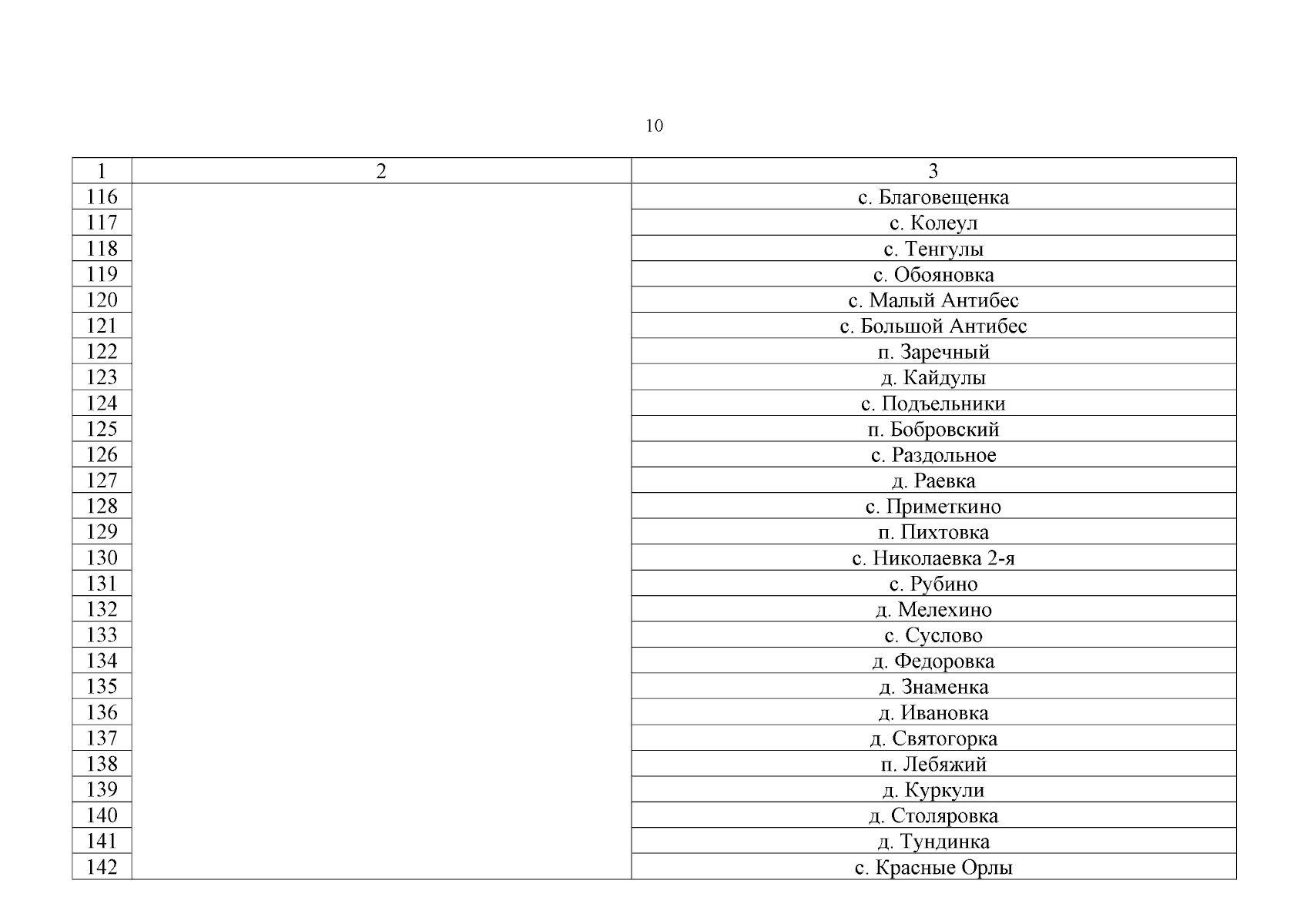 10

| 1 | 2 | 3 |
|---|---|---|
| 116 | | с. Благовещенка |
| 117 | | с. Колеул |
| 118 | | с. Тенгулы |
| 119 | | с. Обояновка |
| 120 | | с. Малый Антибес |
| 121 | | с. Большой Антибес |
| 122 | | п. Заречный |
| 123 | | д. Кайдулы |
| 124 | | с. Подъельники |
| 125 | | п. Бобровский |
| 126 | | с. Раздольное |
| 127 | | д. Раевка |
| 128 | | с. Приметкино |
| 129 | | п. Пихтовка |
| 130 | | с. Николаевка 2-я |
| 131 | | с. Рубино |
| 132 | | д. Мелехино |
| 133 | | с. Суслово |
| 134 | | д. Федоровка |
| 135 | | д. Знаменка |
| 136 | | д. Ивановка |
| 137 | | д. Святогорка |
| 138 | | п. Лебяжий |
| 139 | | д. Куркули |
| 140 | | д. Столяровка |
| 141 | | д. Тундинка |
| 142 | | с. Красные Орлы |